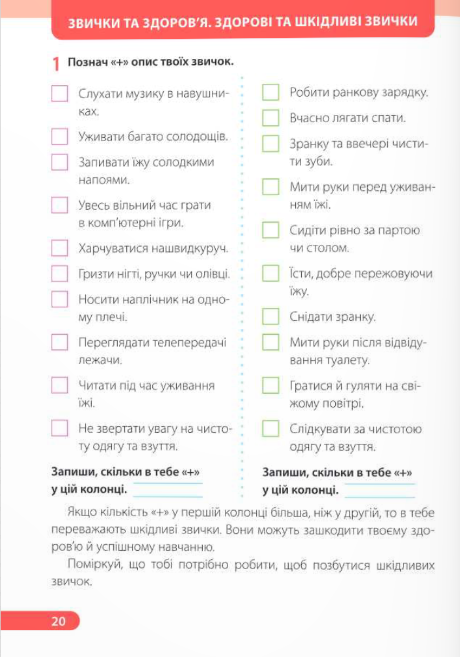 ЗВИЧКИ ТА ЗДОРОВ'Я. ЗДОРОВІ ТА ШКІДЛИВІ ЗВИЧКИ

1 Познач «+» опис твоїх звичок.

Слухати музику в навушниках.

Уживати багато солодощів.

Запивати їжу солодкими напоями.

Увесь вільний час грати в комп'ютерні ігри.

Харчуватися нашвидкуруч.

Гризти нігті, ручки чи олівці.

Носити наплічник на одному плечі.

Переглядати телепередачі лежачи.

Читати під час уживання їжі.

Не звертати увагу на чистоту одягу та взуття.

Запиши, скільки в тебе «+» у цій колонці.

Робити ранкову зарядку.

Вчасно лягати спати.

Зранку та ввечері чистити зуби.

Мити руки перед уживанням їжі.

Сидіти рівно за партою чи столом.

Їсти, добре пережовуючи їжу.

Снідати зранку.

Мити руки після відвідування туалету.

Гратися й гуляти на свіжому повітрі.

Слідкувати за чистотою одягу та взуття.

Запиши, скільки в тебе «+» у цій колонці.

Якщо кількість «+» у першій колонці більша, ніж у другій, то в тебе переважають шкідливі звички. Вони можуть зашкодити твоєму здоров'ю й успішному навчанню.

Поміркуй, що тобі потрібно робити, щоб позбутися шкідливих звичок.

20